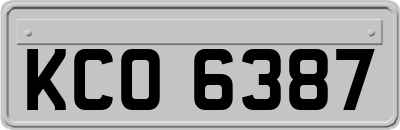 KCO 6387